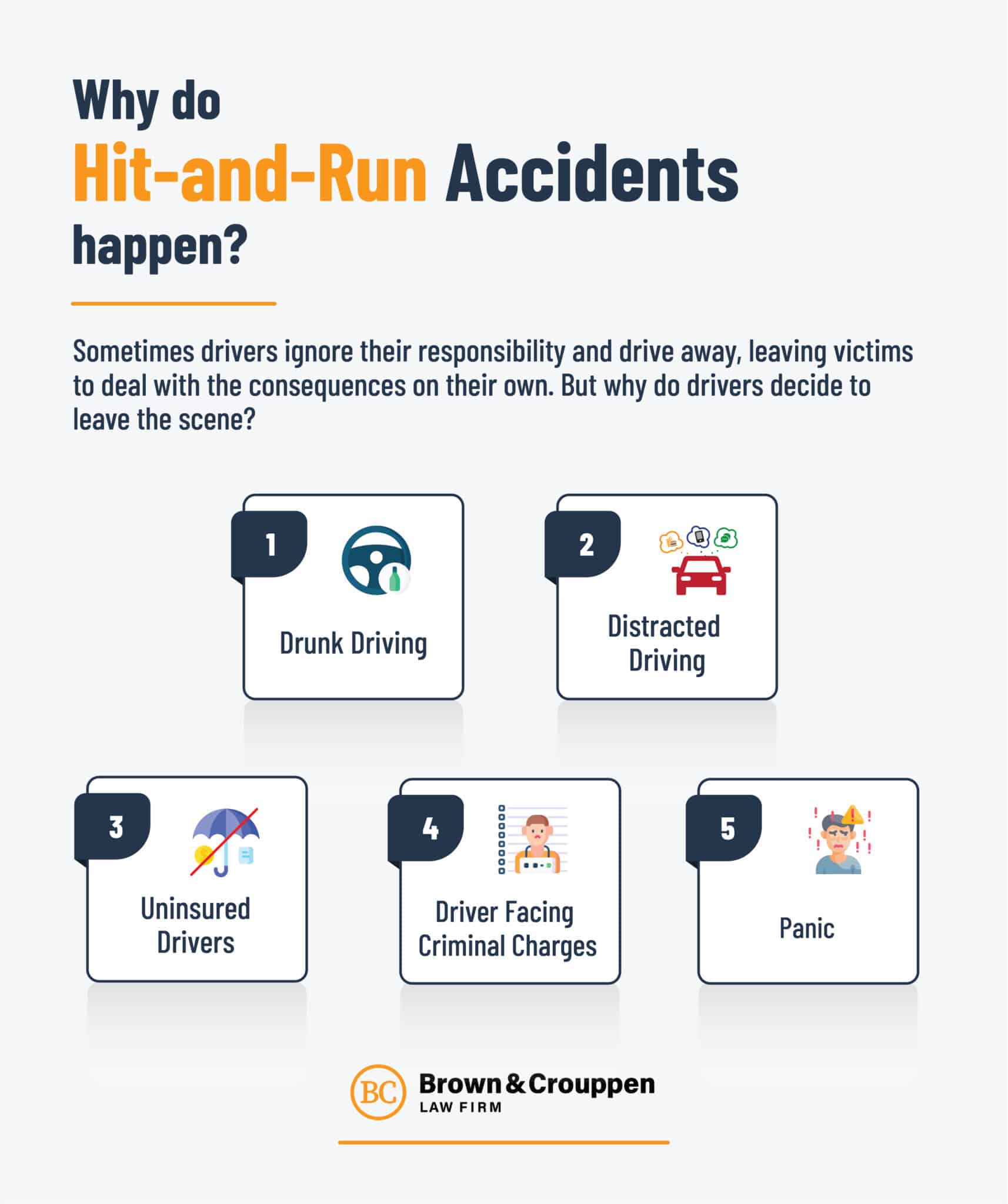 Why do
Hit-and-Run Accidents
happen?

Sometimes drivers ignore their responsibility and drive away, leaving victims to deal with the consequences on their own. But why do drivers decide to leave the scene?

1
Drunk Driving

2
Distracted Driving

3
Uninsured Drivers

4
Driver Facing Criminal Charges

5
Panic

BC
Brown & Crouppen
LAW FIRM